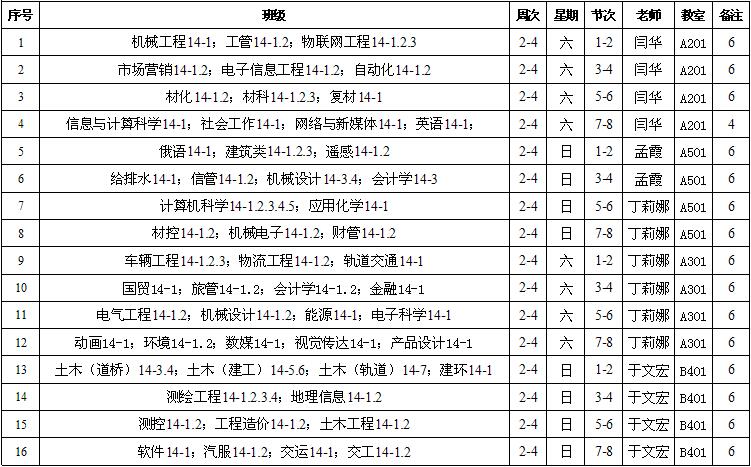 | 序号 | 班级 | 周次 | 星期 | 节次 | 老师 | 教室 | 备注 |
|---|---|---|---|---|---|---|---|
| 1 | 机械工程14-1；工管14-1.2；物联网工程14-1.2.3 | 2-4 | 六 | 1-2 | 闫华 | A201 | 6 |
| 2 | 市场营销14-1.2；电子信息工程14-1.2；自动化14-1.2 | 2-4 | 六 | 3-4 | 闫华 | A201 | 6 |
| 3 | 材化14-1.2；材料14-1.2.3；复材14-1 | 2-4 | 六 | 5-6 | 闫华 | A201 | 6 |
| 4 | 信息与计算科学14-1；社会工作14-1；网络与新媒体14-1；英语14-1； | 2-4 | 六 | 7-8 | 闫华 | A201 | 4 |
| 5 | 俄语14-1；建筑类14-1.2.3；遥感14-1.2 | 2-4 | 日 | 1-2 | 孟霞 | A501 | 6 |
| 6 | 给排水14-1；信管14-1.2；机械设计14-3.4；会计学14-3 | 2-4 | 日 | 3-4 | 孟霞 | A501 | 6 |
| 7 | 计算机科学14-1.2.3.4.5；应用化学14-1 | 2-4 | 日 | 5-6 | 丁莉娜 | A501 | 6 |
| 8 | 材控14-1.2；机械电子14-1.2；财管14-1.2 | 2-4 | 日 | 7-8 | 丁莉娜 | A501 | 6 |
| 9 | 车辆工程14-1.2.3；物流工程14-1.2；轨道交通14-1 | 2-4 | 六 | 1-2 | 丁莉娜 | A301 | 6 |
| 10 | 国贸14-1；旅管14-1.2；会计学14-1.2；金融14-1 | 2-4 | 六 | 3-4 | 丁莉娜 | A301 | 6 |
| 11 | 电气工程14-1.2；机械设计14-1.2；能源14-1；电子科学14-1 | 2-4 | 六 | 5-6 | 丁莉娜 | A301 | 6 |
| 12 | 动画14-1；环境14-1.2；数媒14-1；视觉传达14-1；产品设计14-1 | 2-4 | 六 | 7-8 | 丁莉娜 | A301 | 6 |
| 13 | 土木（道桥）14-3.4；土木（建工）14-5.6；土木（轨道）14-7；建环14-1 | 2-4 | 日 | 1-2 | 于文宏 | B401 | 6 |
| 14 | 测绘工程14-1.2.3.4；地理信息14-1.2 | 2-4 | 日 | 3-4 | 于文宏 | B401 | 6 |
| 15 | 测控14-1.2；工程造价14-1.2；土木工程14-1.2 | 2-4 | 日 | 5-6 | 于文宏 | B401 | 6 |
| 16 | 软件14-1；汽服14-1.2；交运14-1；交工14-1.2 | 2-4 | 日 | 7-8 | 于文宏 | B401 | 6 |